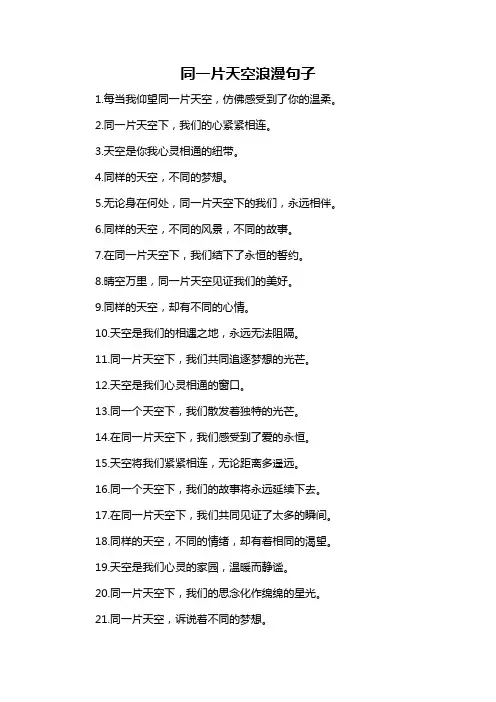 同一片天空浪漫句子

1.每当我仰望同一片天空，仿佛感受到了你的温柔。

2.同一片天空下，我们的心紧紧相连。

3.天空是你我心灵相通的纽带。

4.同样的天空，不同的梦想。

5.无论身在何处，同一片天空下的我们，永远相伴。

6.同样的天空，不同的风景，不同的故事。

7.在同一片天空下，我们结下了永恒的誓约。

8.晴空万里，同一片天空见证我们的美好。

9.同样的天空，却有不同的心情。

10.天空是我们的相遇之地，永远无法阻隔。

11.同一片天空下，我们共同追逐梦想的光芒。

12.天空是我们心灵相通的窗口。

13.同一个天空下，我们散发着独特的光芒。

14.在同一片天空下，我们感受到了爱的永恒。

15.天空将我们紧紧相连，无论距离多遥远。

16.同一个天空下，我们的故事将永远延续下去。

17.在同一片天空下，我们共同见证了太多的瞬间。

18.同样的天空，不同的情绪，却有着相同的渴望。

19.天空是我们心灵的家园，温暖而静谧。

20.同一片天空下，我们的思念化作绵绵的星光。

21.同一片天空，诉说着不同的梦想。